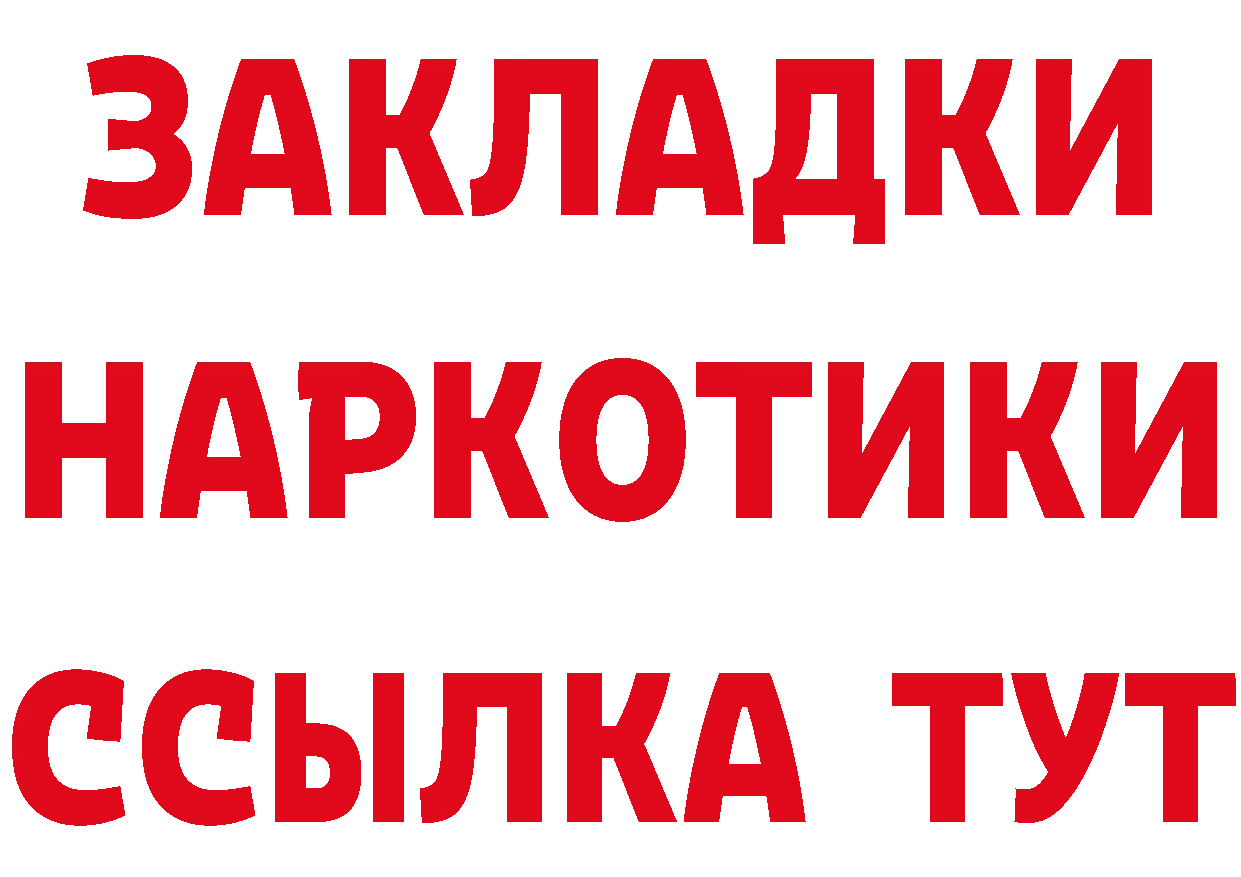 ЗАКЛАДКИ НАРКОТИКИ ССЫЛКА ТУТ